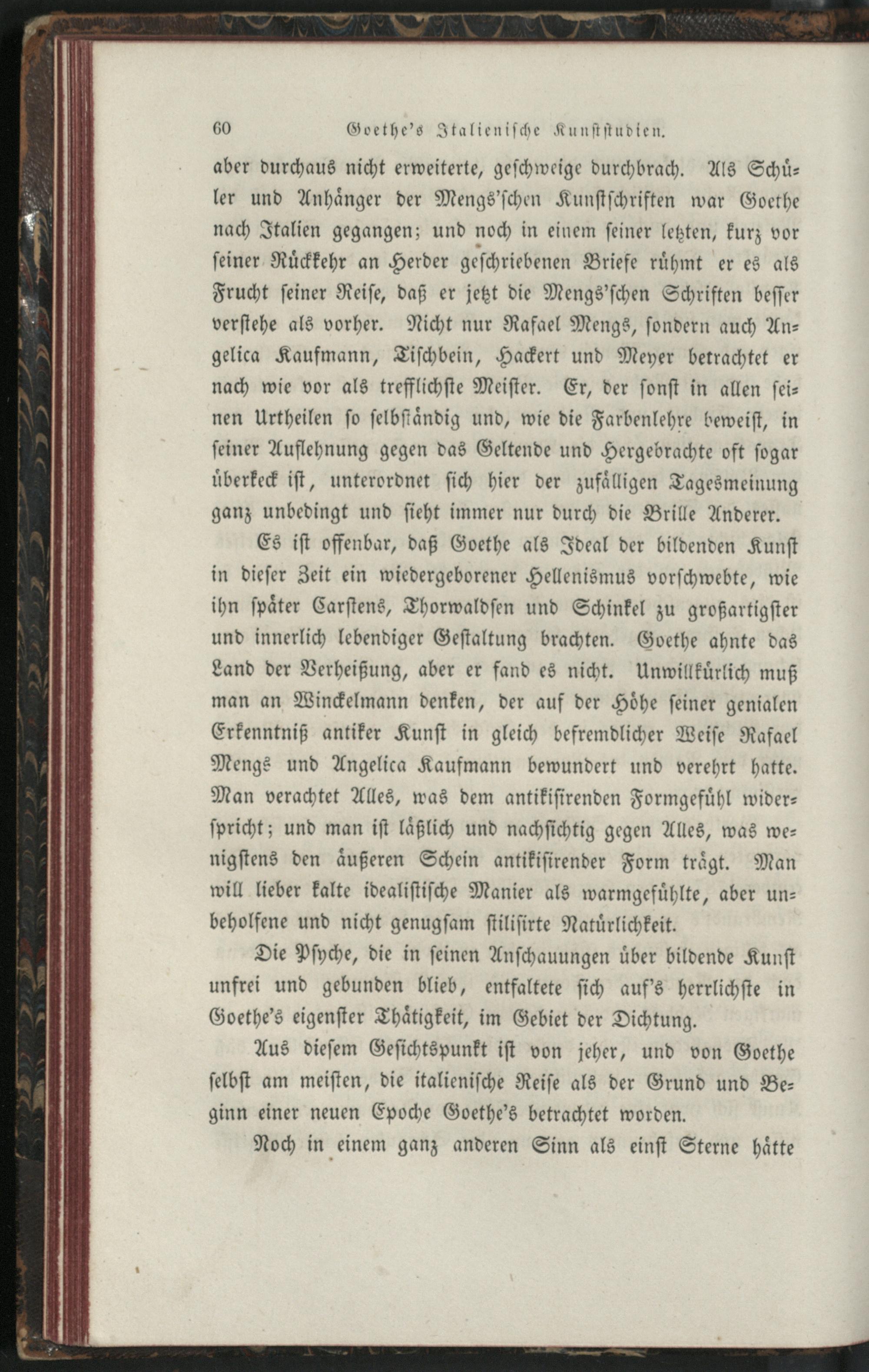 60 Goethe's Italienische Kunststudien.

aber durchaus nicht erweiterte, geschweige durchbrach. Als Schüler und Anhänger der Mengs'schen Kunstschriften war Goethe nach Italien gegangen; und noch in einem seiner letzten, kurz vor seiner Rückkehr an Herder geschriebenen Briefe rühmt er es als Frucht seiner Reise, daß er jetzt die Mengs'schen Schriften besser verstehe als vorher. Nicht nur Rafael Mengs, sondern auch Angelica Kaufmann, Tischbein, Hackert und Meyer betrachtet er nach wie vor als trefflichste Meister. Er, der sonst in allen seinen Urtheilen so selbständig und, wie die Farbenlehre beweist, in seiner Auflehnung gegen das Geltende und Hergebrachte oft sogar überkeck ist, unterordnet sich hier der zufälligen Tagesmeinung ganz unbedingt und sieht immer nur durch die Brille Anderer.

Es ist offenbar, daß Goethe als Ideal der bildenden Kunst in dieser Zeit ein wiedergeborener Hellenismus vorschwebte, wie ihn später Carstens, Thorwaldsen und Schinkel zu großartigster und innerlich lebendiger Gestaltung brachten. Goethe ahnte das Land der Verheißung, aber er fand es nicht. Unwillkürlich muß man an Winckelmann denken, der auf der Höhe seiner genialen Erkenntniß antiker Kunst in gleich befremdlicher Weise Rafael Mengs und Angelica Kaufmann bewundert und verehrt hatte. Man verachtet Alles, was dem antikisirenden Formgefühl widerspricht; und man ist läßlich und nachsichtig gegen Alles, was wenigstens den äußeren Schein antikisirender Form trägt. Man will lieber kalte idealistische Manier als warmgefühlte, aber unbeholfene und nicht genugsam stilisirte Natürlichkeit.

Die Psyche, die in seinen Anschauungen über bildende Kunst unfrei und gebunden blieb, entfaltete sich auf's herrlichste in Goethe's eigenster Thätigkeit, im Gebiet der Dichtung.

Aus diesem Gesichtspunkt ist von jeher, und von Goethe selbst am meisten, die italienische Reise als der Grund und Beginn einer neuen Epoche Goethe's betrachtet worden.

Noch in einem ganz anderen Sinn als einst Sterne hätte